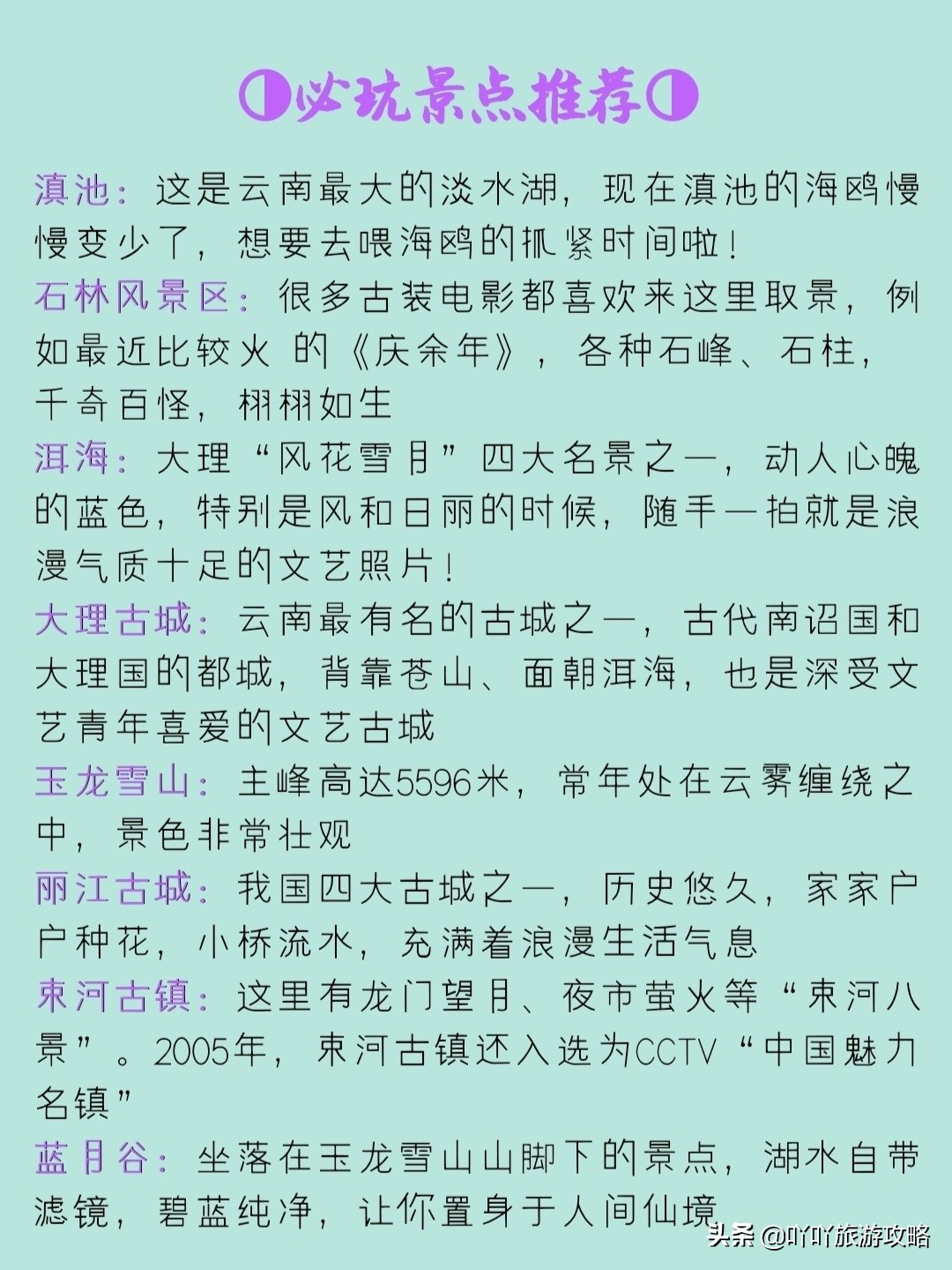 ◑必玩景点推荐◑

滇池：这是云南最大的淡水湖，现在滇池的海鸥慢慢变少了，想要去喂海鸥的抓紧时间啦！

石林风景区：很多古装电影都喜欢来这里取景，例如最近比较火 的《庆余年》，各种石峰、石柱，千奇百怪，栩栩如生

洱海：大理“风花雪月”四大名景之一，动人心魄的蓝色，特别是风和日丽的时候，随手一拍就是浪漫气质十足的文艺照片！

大理古城：云南最有名的古城之一，古代南诏国和大理国的都城，背靠苍山、面朝洱海，也是深受文艺青年喜爱的文艺古城

玉龙雪山：主峰高达5596米，常年处在云雾缠绕之中，景色非常壮观

丽江古城：我国四大古城之一，历史悠久，家家户户种花，小桥流水，充满着浪漫生活气息

束河古镇：这里有龙门望月、夜市萤火等“束河八景”。2005年，束河古镇还入选为CCTV“中国魅力名镇”

蓝月谷：坐落在玉龙雪山山脚下的景点，湖水自带滤镜，碧蓝纯净，让你置身于人间仙境

头条 @吖吖旅游攻略